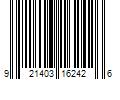 9 21403 16242 6